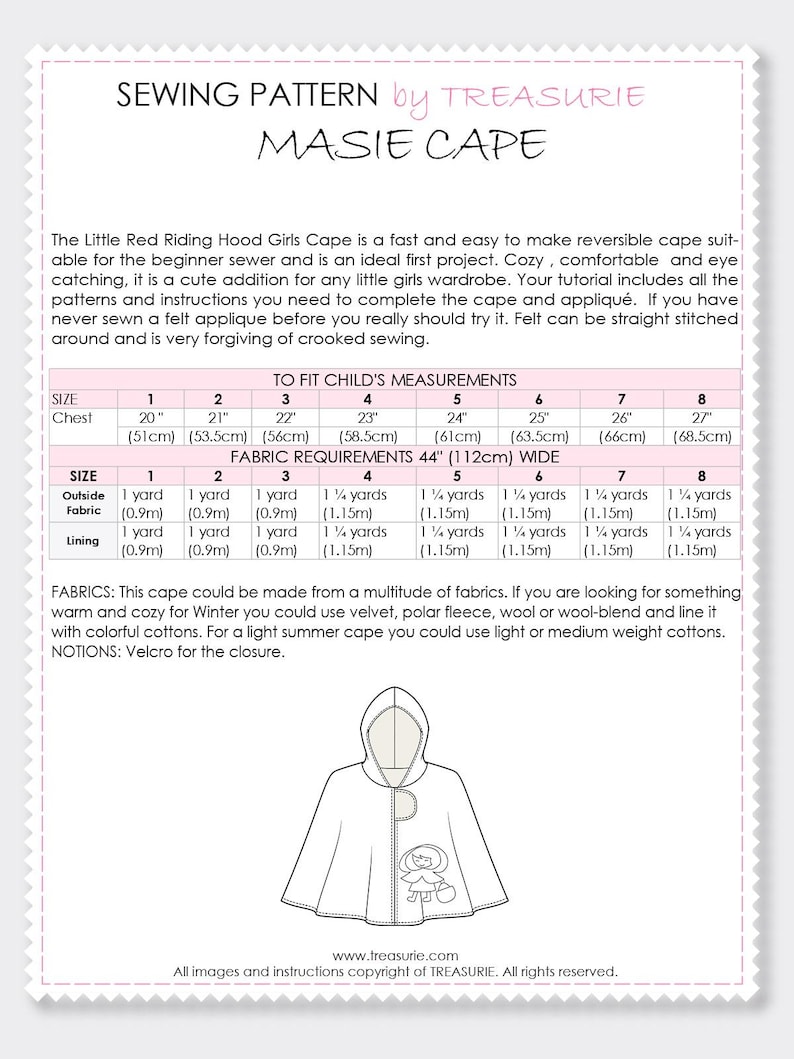 SEWING PATTERN by TREASURIE
MASIE CAPE

The Little Red Riding Hood Girls Cape is a fast and easy to make reversible cape suitable for the beginner sewer and is an ideal first project. Cozy , comfortable and eye catching, it is a cute addition for any little girls wardrobe. Your tutorial includes all the patterns and instructions you need to complete the cape and appliqué. If you have never sewn a felt applique before you really should try it. Felt can be straight stitched around and is very forgiving of crooked sewing.

| TO FIT CHILD'S MEASUREMENTS | | | | | | | | |
|---|---|---|---|---|---|---|---|---|
| SIZE | 1 | 2 | 3 | 4 | 5 | 6 | 7 | 8 |
| Chest | 20 " | 21" | 22" | 23" | 24" | 25" | 26" | 27" |
| | (51cm) | (53.5cm) | (56cm) | (58.5cm) | (61cm) | (63.5cm) | (66cm) | (68.5cm) |
| FABRIC REQUIREMENTS 44" (112cm) WIDE | | | | | | | | |
| SIZE | 1 | 2 | 3 | 4 | 5 | 6 | 7 | 8 |
| Outside Fabric | 1 yard (0.9m) | 1 yard (0.9m) | 1 yard (0.9m) | 1 ¼ yards (1.15m) | 1 ¼ yards (1.15m) | 1 ¼ yards (1.15m) | 1 ¼ yards (1.15m) | 1 ¼ yards (1.15m) |
| Lining | 1 yard (0.9m) | 1 yard (0.9m) | 1 yard (0.9m) | 1 ¼ yards (1.15m) | 1 ¼ yards (1.15m) | 1 ¼ yards (1.15m) | 1 ¼ yards (1.15m) | 1 ¼ yards (1.15m) |

FABRICS: This cape could be made from a multitude of fabrics. If you are looking for something warm and cozy for Winter you could use velvet, polar fleece, wool or wool-blend and line it with colorful cottons. For a light summer cape you could use light or medium weight cottons.
NOTIONS: Velcro for the closure.

www.treasurie.com
All images and instructions copyright of TREASURIE. All rights reserved.